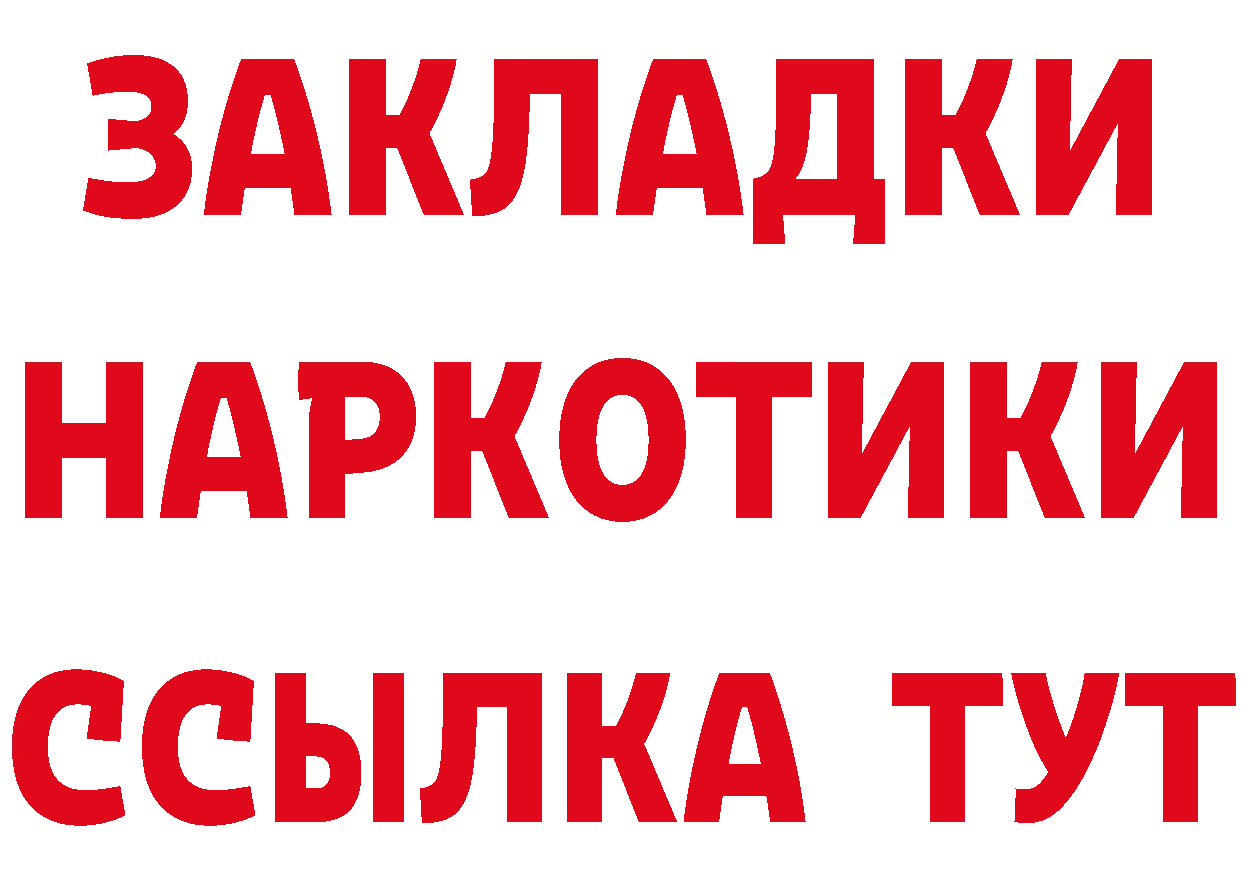 ЗАКЛАДКИ НАРКОТИКИ ССЫЛКА ТУТ